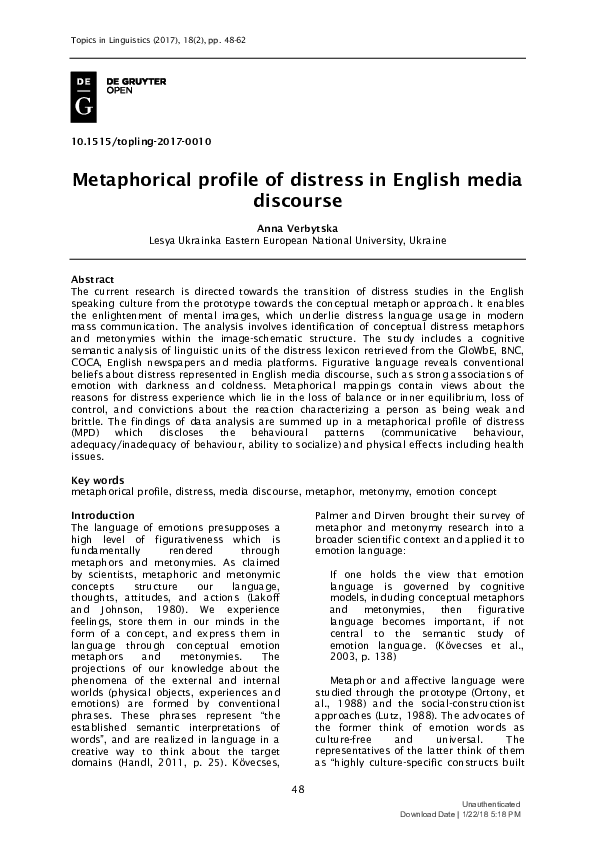 Topics in Linguistics (2017), 18(2), pp. 48-62

DE G DE GRUYTER OPEN

10.1515/topling-2017-0010

Metaphorical profile of distress in English media discourse

Anna Verbytska
Lesya Ukrainka Eastern European National University, Ukraine

Abstract
The current research is directed towards the transition of distress studies in the English speaking culture from the prototype towards the conceptual metaphor approach. It enables the enlightenment of mental images, which underlie distress language usage in modern mass communication. The analysis involves identification of conceptual distress metaphors and metonymies within the image-schematic structure. The study includes a cognitive semantic analysis of linguistic units of the distress lexicon retrieved from the GloWbE, BNC, COCA, English newspapers and media platforms. Figurative language reveals conventional beliefs about distress represented in English media discourse, such as strong associations of emotion with darkness and coldness. Metaphorical mappings contain views about the reasons for distress experience which lie in the loss of balance or inner equilibrium, loss of control, and convictions about the reaction characterizing a person as being weak and brittle. The findings of data analysis are summed up in a metaphorical profile of distress (MPD) which discloses the behavioural patterns (communicative behaviour, adequacy/inadequacy of behaviour, ability to socialize) and physical effects including health issues.

Key words
metaphorical profile, distress, media discourse, metaphor, metonymy, emotion concept

Introduction
The language of emotions presupposes a high level of figurativeness which is fundamentally rendered through metaphors and metonymies. As claimed by scientists, metaphoric and metonymic concepts structure our language, thoughts, attitudes, and actions (Lakoff and Johnson, 1980). We experience feelings, store them in our minds in the form of a concept, and express them in language through conceptual emotion metaphors and metonymies. The projections of our knowledge about the phenomena of the external and internal worlds (physical objects, experiences and emotions) are formed by conventional phrases. These phrases represent "the established semantic interpretations of words", and are realized in language in a creative way to think about the target domains (Handl, 2011, p. 25). Kövecses, Palmer and Dirven brought their survey of metaphor and metonymy research into a broader scientific context and applied it to emotion language:

If one holds the view that emotion language is governed by cognitive models, including conceptual metaphors and metonymies, then figurative language becomes important, if not central to the semantic study of emotion language. (Kövecses et al., 2003, p. 138)

Metaphor and affective language were studied through the prototype (Ortony, et al., 1988) and the social-constructionist approaches (Lutz, 1988). The advocates of the former think of emotion words as culture-free and universal. The representatives of the latter think of them as "highly culture-specific constructs built

48

Unauthenticated
Download Date | 1/22/18 5:18 PM